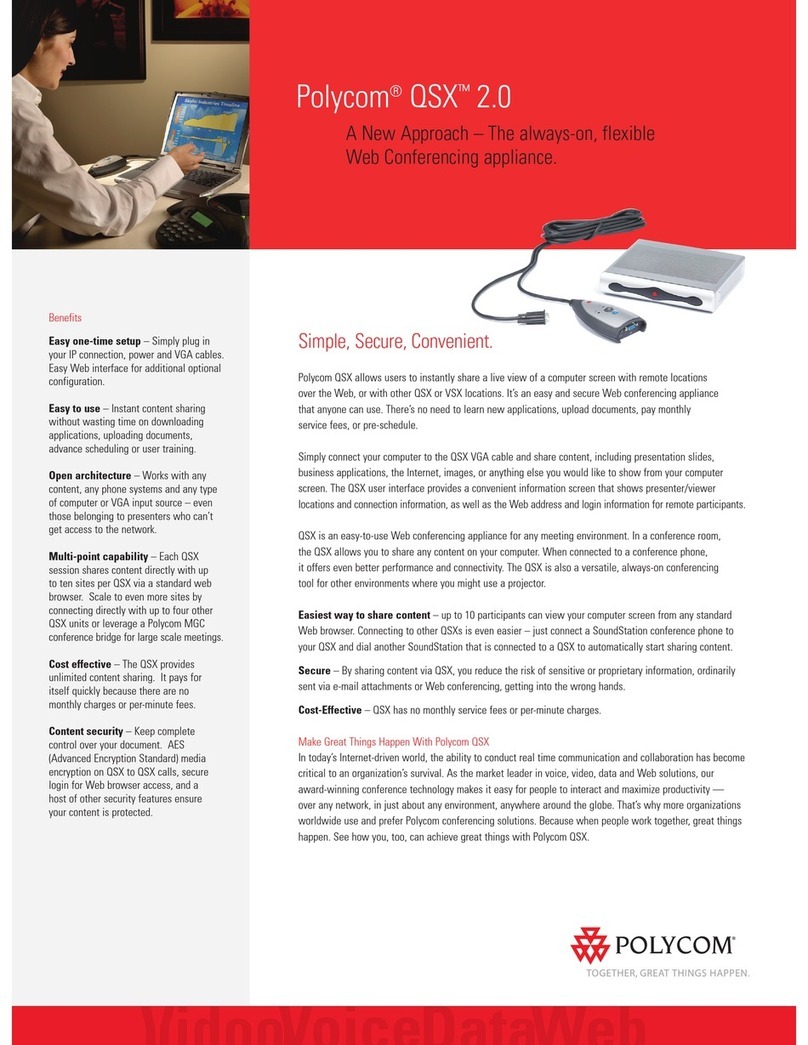 Polycom® QSX™ 2.0

A New Approach – The always-on, flexible Web Conferencing appliance.

Benefits

**Easy one-time setup** – Simply plug in your IP connection, power and VGA cables. Easy Web interface for additional optional configuration.

**Easy to use** – Instant content sharing without wasting time on downloading applications, uploading documents, advance scheduling or user training.

**Open architecture** – Works with any content, any phone systems and any type of computer or VGA input source – even those belonging to presenters who can't get access to the network.

**Multi-point capability** – Each QSX session shares content directly with up to ten sites per QSX via a standard web browser. Scale to even more sites by connecting directly with up to four other QSX units or leverage a Polycom MGC conference bridge for large scale meetings.

**Cost effective** – The QSX provides unlimited content sharing. It pays for itself quickly because there are no monthly charges or per-minute fees.

**Content security** – Keep complete control over your document. AES (Advanced Encryption Standard) media encryption on QSX to QSX calls, secure login for Web browser access, and a host of other security features ensure your content is protected.

Simple, Secure, Convenient.

Polycom QSX allows users to instantly share a live view of a computer screen with remote locations over the Web, or with other QSX or VSX locations. It's an easy and secure Web conferencing appliance that anyone can use. There's no need to learn new applications, upload documents, pay monthly service fees, or pre-schedule.

Simply connect your computer to the QSX VGA cable and share content, including presentation slides, business applications, the Internet, images, or anything else you would like to show from your computer screen. The QSX user interface provides a convenient information screen that shows presenter/viewer locations and connection information, as well as the Web address and login information for remote participants.

QSX is an easy-to-use Web conferencing appliance for any meeting environment. In a conference room, the QSX allows you to share any content on your computer. When connected to a conference phone, it offers even better performance and connectivity. The QSX is also a versatile, always-on conferencing tool for other environments where you might use a projector.

**Easiest way to share content** – up to 10 participants can view your computer screen from any standard Web browser. Connecting to other QSXs is even easier – just connect a SoundStation conference phone to your QSX and dial another SoundStation that is connected to a QSX to automatically start sharing content.

**Secure** – By sharing content via QSX, you reduce the risk of sensitive or proprietary information, ordinarily sent via e-mail attachments or Web conferencing, getting into the wrong hands.

**Cost-Effective** – QSX has no monthly service fees or per-minute charges.

Make Great Things Happen With Polycom QSX
In today's Internet-driven world, the ability to conduct real time communication and collaboration has become critical to an organization's survival. As the market leader in voice, video, data and Web solutions, our award-winning conference technology makes it easy for people to interact and maximize productivity — over any network, in just about any environment, anywhere around the globe. That's why more organizations worldwide use and prefer Polycom conferencing solutions. Because when people work together, great things happen. See how you, too, can achieve great things with Polycom QSX.

POLYCOM®
TOGETHER, GREAT THINGS HAPPEN.

VideoVoiceDataWeb